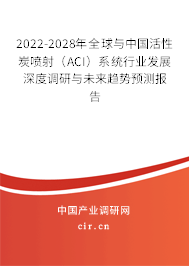 2022-2028年全球与中国活性炭喷射（ACI）系统行业发展深度调研与未来趋势预测报告

中国产业调研网

cir.cn